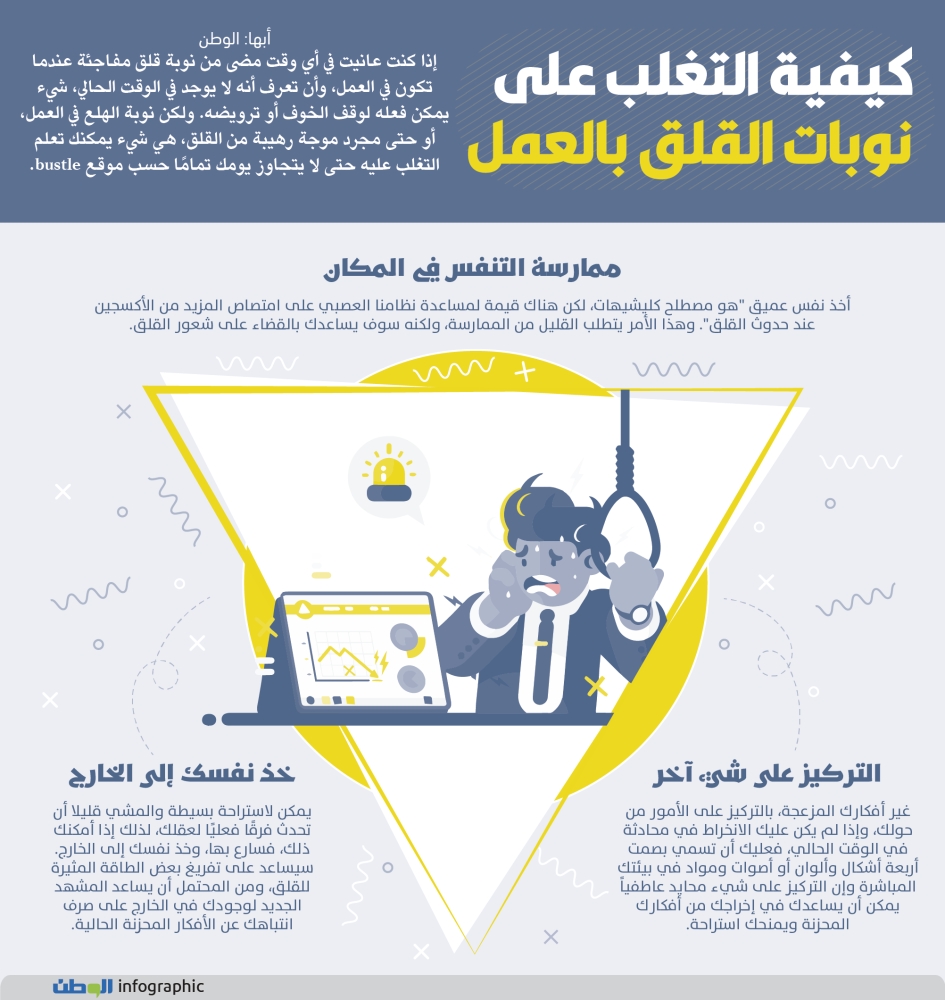 كيفية التغلب على
نوبات القلق بالعمل

أبها: الوطن
إذا كنت عانيت في أي وقت مضى من نوبة قلق مفاجئة عندما تكون في العمل، وأن تعرف أنه لا يوجد في الوقت الحالي، شيء يمكن فعله لوقف الخوف أو ترويضه. ولكن نوبة الهلع في العمل، أو حتى مجرد موجة رهيبة من القلق، هي شيء يمكنك تعلم التغلب عليه حتى لا يتجاوز يومك تمامًا حسب موقع bustle.

ممارسة التنفس في المكان

أخذ نفس عميق "هو مصطلح كليشيهات، لكن هناك قيمة لمساعدة نظامنا العصبي على امتصاص المزيد من الأكسجين عند حدوث القلق". وهذا الأمر يتطلب القليل من الممارسة، ولكنه سوف يساعدك بالقضاء على شعور القلق.

التركيز على شيء آخر

غير أفكارك المزعجة، بالتركيز على الأمور من حولك، وإذا لم يكن عليك الانخراط في محادثة في الوقت الحالي، فعليك أن تسمي بصمت أربعة أشكال وألوان أو أصوات ومواد في بيئتك المباشرة وإن التركيز على شيء محايد عاطفياً يمكن أن يساعدك في إخراجك من أفكارك المحزنة ويمنحك استراحة.

خذ نفسك إلى الخارج

يمكن لاستراحة بسيطة والمشي قليلا أن تحدث فرقًا فعليًا لعقلك، لذلك إذا أمكنك ذلك، فسارع بها، وخذ نفسك إلى الخارج. سيساعد على تفريغ بعض الطاقة المثيرة للقلق، ومن المحتمل أن يساعد المشهد الجديد لوجودك في الخارج على صرف انتباهك عن الأفكار المحزنة الحالية.

الوطن infographic